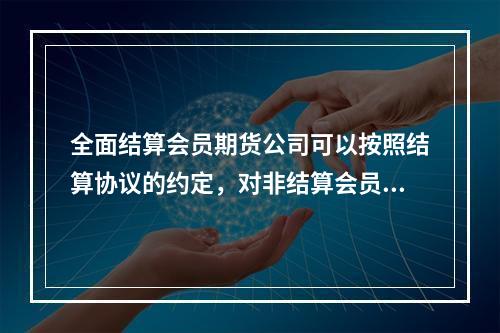 全面结算会员期货公司可以按照结算协议的约定，对非结算会员...